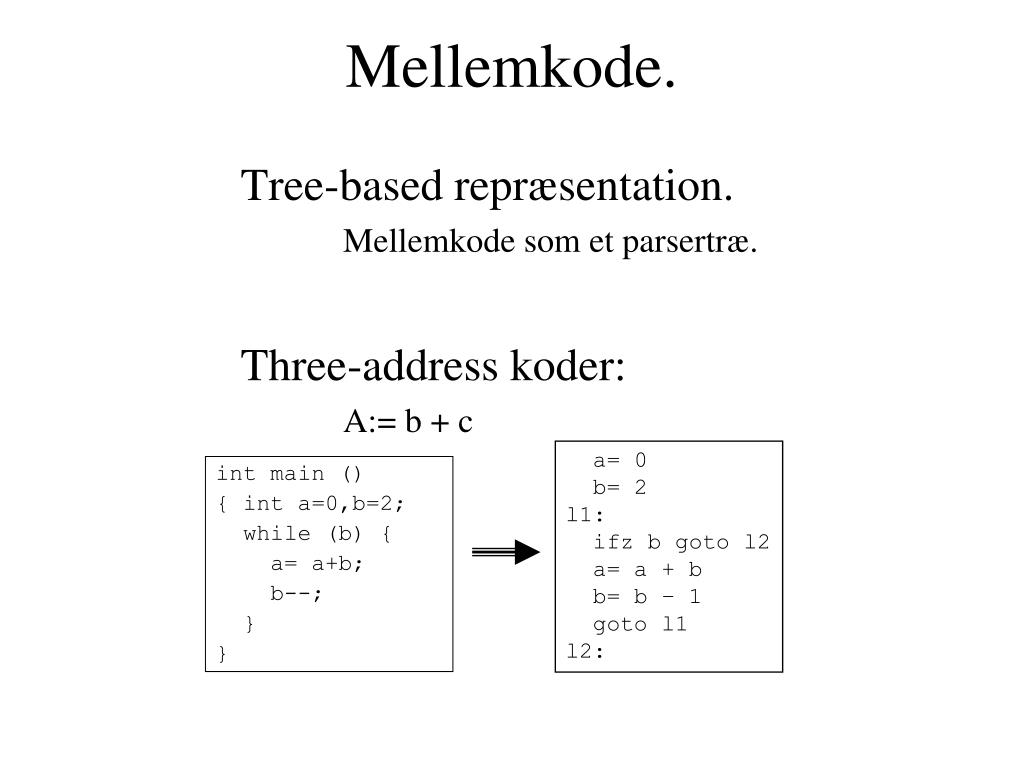 Mellemkode.

Tree-based repræsentation.

Mellemkode som et parsertræ.

Three-address koder:

A:= b + c

int main ()
{ int a=0,b=2;
  while (b) {
    a= a+b;
    b--;
  }
}

  a= 0
  b= 2
l1:
  ifz b goto l2
  a= a + b
  b= b - 1
  goto l1
l2: